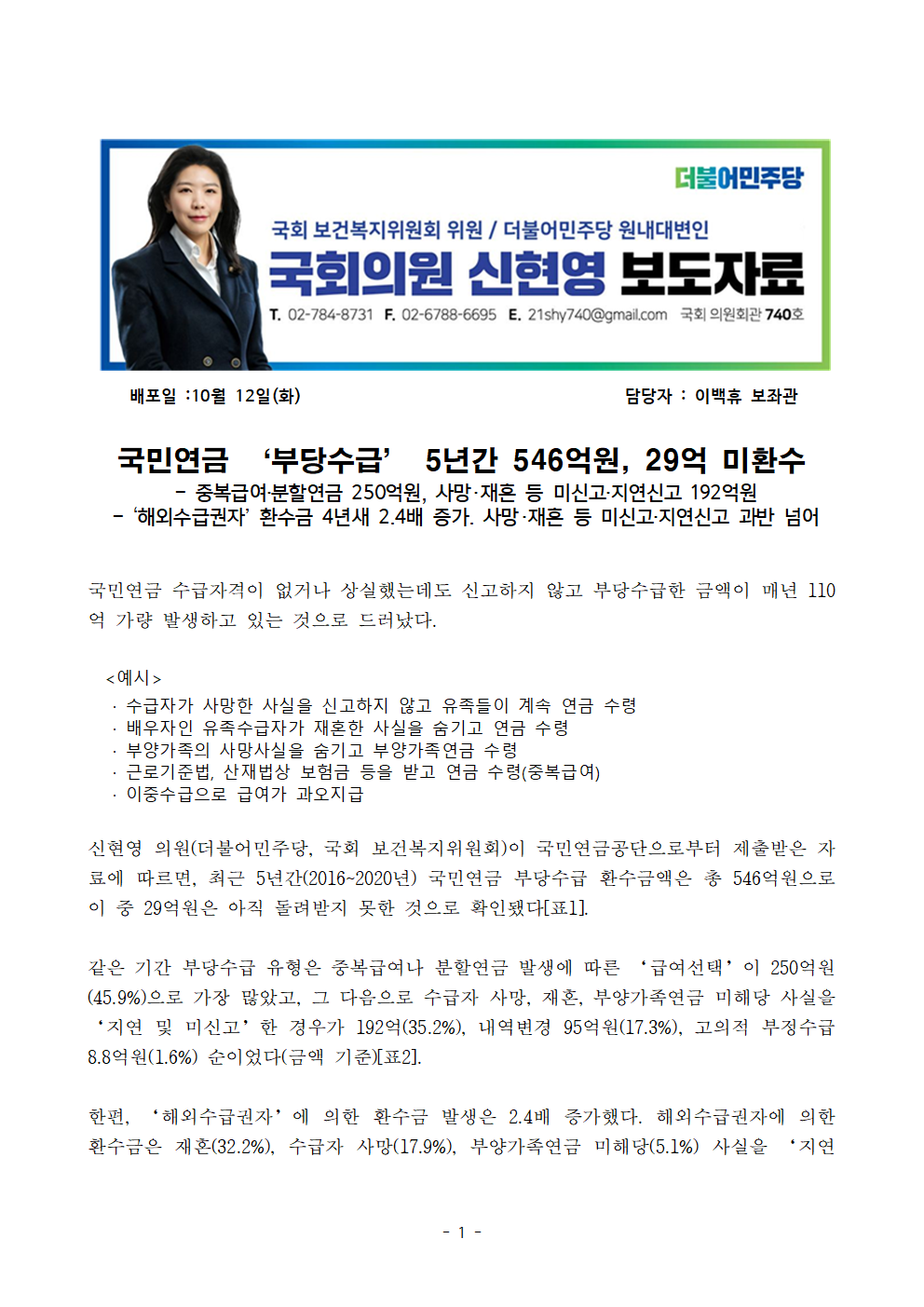 더불어민주당

국회 보건복지위원회 위원 / 더불어민주당 원내대변인

국회의원 신현영 보도자료

T. 02-784-8731 F. 02-6788-6695 E. 21shy740@gmail.com 국회 의원회관 740호

배포일 :10월 12일(화)

담당자 : 이백휴 보좌관

국민연금 ‘부당수급’ 5년간 546억원, 29억 미환수

- 중복급여·분할연금 250억원, 사망·재혼 등 미신고·지연신고 192억원

- ‘해외수급권자’ 환수금 4년새 2.4배 증가. 사망·재혼 등 미신고·지연신고 과반 넘어

국민연금 수급자격이 없거나 상실했는데도 신고하지 않고 부당수급한 금액이 매년 110억 가량 발생하고 있는 것으로 드러났다.

<예시>

· 수급자가 사망한 사실을 신고하지 않고 유족들이 계속 연금 수령

· 배우자인 유족수급자가 재혼한 사실을 숨기고 연금 수령

· 부양가족의 사망사실을 숨기고 부양가족연금 수령

· 근로기준법, 산재법상 보험금 등을 받고 연금 수령(중복급여)

· 이중수급으로 급여가 과오지급

신현영 의원(더불어민주당, 국회 보건복지위원회)이 국민연금공단으로부터 제출받은 자료에 따르면, 최근 5년간(2016~2020년) 국민연금 부당수급 환수금액은 총 546억원으로 이 중 29억원은 아직 돌려받지 못한 것으로 확인됐다[표1].

같은 기간 부당수급 유형은 중복급여나 분할연금 발생에 따른 ‘급여선택’이 250억원(45.9%)으로 가장 많았고, 그 다음으로 수급자 사망, 재혼, 부양가족연금 미해당 사실을 ‘지연 및 미신고’한 경우가 192억(35.2%), 내역변경 95억원(17.3%), 고의적 부정수급 8.8억원(1.6%) 순이었다(금액 기준)[표2].

한편, ‘해외수급권자’에 의한 환수금 발생은 2.4배 증가했다. 해외수급권자에 의한 환수금은 재혼(32.2%), 수급자 사망(17.9%), 부양가족연금 미해당(5.1%) 사실을 ‘지연

- 1 -